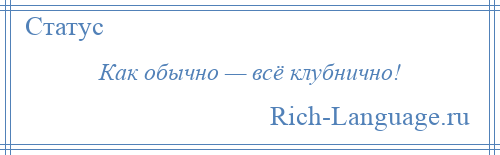 Статус

Как обычно — всё клубнично!

Rich-Language.ru